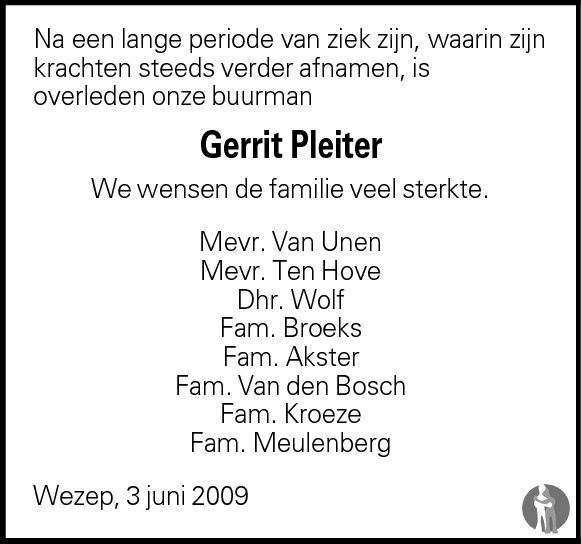 Na een lange periode van ziek zijn, waarin zijn krachten steeds verder afnamen, is overleden onze buurman

Gerrit Pleiter

We wensen de familie veel sterkte.

Mevr. Van Unen
Mevr. Ten Hove
Dhr. Wolf
Fam. Broeks
Fam. Akster
Fam. Van den Bosch
Fam. Kroeze
Fam. Meulenberg

Wezep, 3 juni 2009